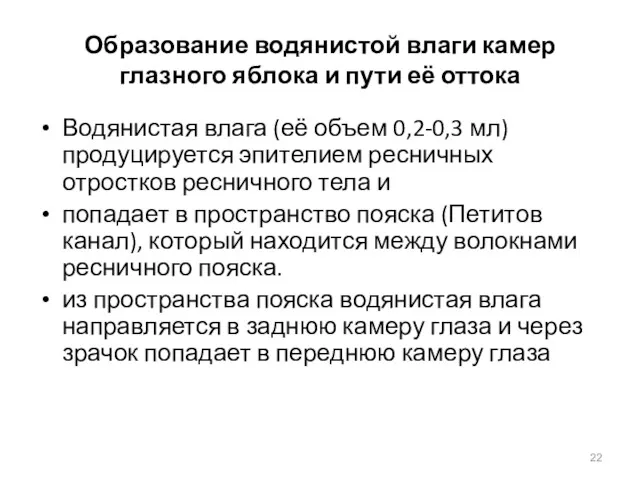 Образование водянистой влаги камер глазного яблока и пути её оттока

• Водянистая влага (её объем 0,2-0,3 мл) продуцируется эпителием ресничных отростков ресничного тела и

• попадает в пространство пояска (Петитов канал), который находится между волокнами ресничного пояска.

• из пространства пояска водянистая влага направляется в заднюю камеру глаза и через зрачок попадает в переднюю камеру глаза

22